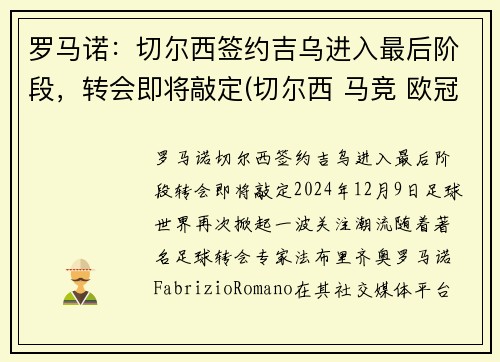 罗马诺：切尔西签约吉乌进入最后阶段，转会即将敲定(切尔西 马竞 欧冠

罗马诺切尔西签约吉乌进入最后阶段转会即将敲定2024年12月9日足球世界再次掀起一波关注潮流随着著名足球转会专家法布里齐奥罗马诺FabrizioRomano在其社交媒体平台